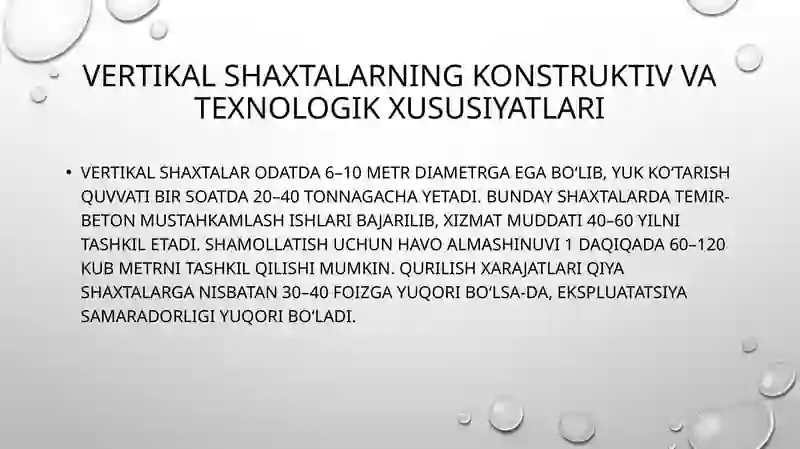 VERTIKAL SHAXTALARNING KONSTRUKTIV VA TEXNOLOGIK XUSUSIYATLARI

• VERTIKAL SHAXTALAR ODATDA 6–10 METR DIAMETRGA EGA BO‘LIB, YUK KO‘TARISH QUVVATI BIR SOATDA 20–40 TONNAGACHA YETADI. BUNDAY SHAXTALARDA TEMIR-BETON MUSTAHKAMLASH ISHLARI BAJARILIB, XIZMAT MUDDATI 40–60 YILNI TASHKIL ETADI. SHAMOLLATISH UCHUN HAVO ALMASHINUVI 1 DAQIQADA 60–120 KUB METRNI TASHKIL QILISHI MUMKIN. QURILISH XARAJATLARI QIYA SHAXTALARGA NISBATAN 30–40 FOIZGA YUQORI BO‘LSA-DA, EKSPLUATATSIYA SAMARADORLIGI YUQORI BO‘LADI.